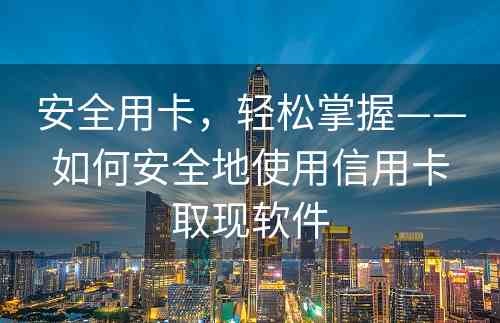 安全用卡，轻松掌握——如何安全地使用信用卡取现软件